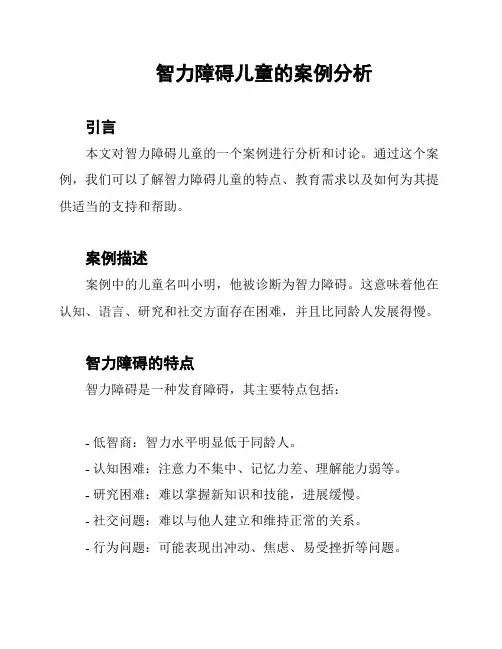 智力障碍儿童的案例分析

引言

本文对智力障碍儿童的一个案例进行分析和讨论。通过这个案例，我们可以了解智力障碍儿童的特点、教育需求以及如何为其提供适当的支持和帮助。

案例描述

案例中的儿童名叫小明，他被诊断为智力障碍。这意味着他在认知、语言、研究和社交方面存在困难，并且比同龄人发展得慢。

智力障碍的特点

智力障碍是一种发育障碍，其主要特点包括：

- 低智商：智力水平明显低于同龄人。
- 认知困难：注意力不集中、记忆力差、理解能力弱等。
- 研究困难：难以掌握新知识和技能，进展缓慢。
- 社交问题：难以与他人建立和维持正常的关系。
- 行为问题：可能表现出冲动、焦虑、易受挫折等问题。